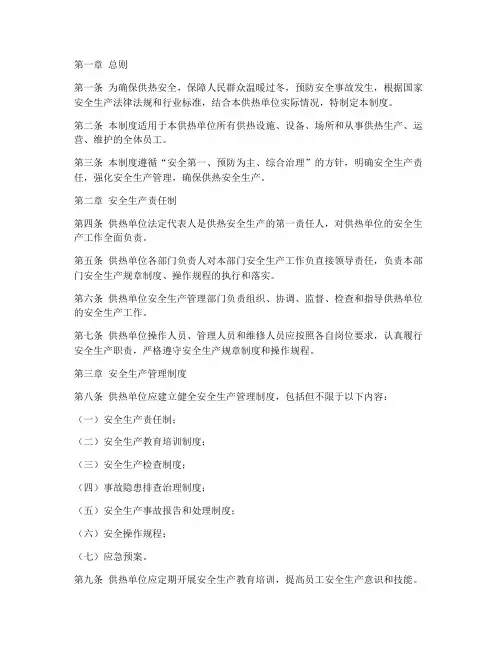 第一章 总则

第一条 为确保供热安全，保障人民群众温暖过冬，预防安全事故发生，根据国家安全生产法律法规和行业标准，结合本供热单位实际情况，特制定本制度。

第二条 本制度适用于本供热单位所有供热设施、设备、场所和从事供热生产、运营、维护的全体员工。

第三条 本制度遵循“安全第一、预防为主、综合治理”的方针，明确安全生产责任，强化安全生产管理，确保供热安全生产。

第二章 安全生产责任制

第四条 供热单位法定代表人是供热安全生产的第一责任人，对供热单位的安全生产工作全面负责。

第五条 供热单位各部门负责人对本部门安全生产工作负直接领导责任，负责本部门安全生产规章制度、操作规程的执行和落实。

第六条 供热单位安全生产管理部门负责组织、协调、监督、检查和指导供热单位的安全生产工作。

第七条 供热单位操作人员、管理人员和维修人员应按照各自岗位要求，认真履行安全生产职责，严格遵守安全生产规章制度和操作规程。

第三章 安全生产管理制度

第八条 供热单位应建立健全安全生产管理制度，包括但不限于以下内容：

（一）安全生产责任制；

（二）安全生产教育培训制度；

（三）安全生产检查制度；

（四）事故隐患排查治理制度；

（五）安全生产事故报告和处理制度；

（六）安全操作规程；

（七）应急预案。

第九条 供热单位应定期开展安全生产教育培训，提高员工安全生产意识和技能。